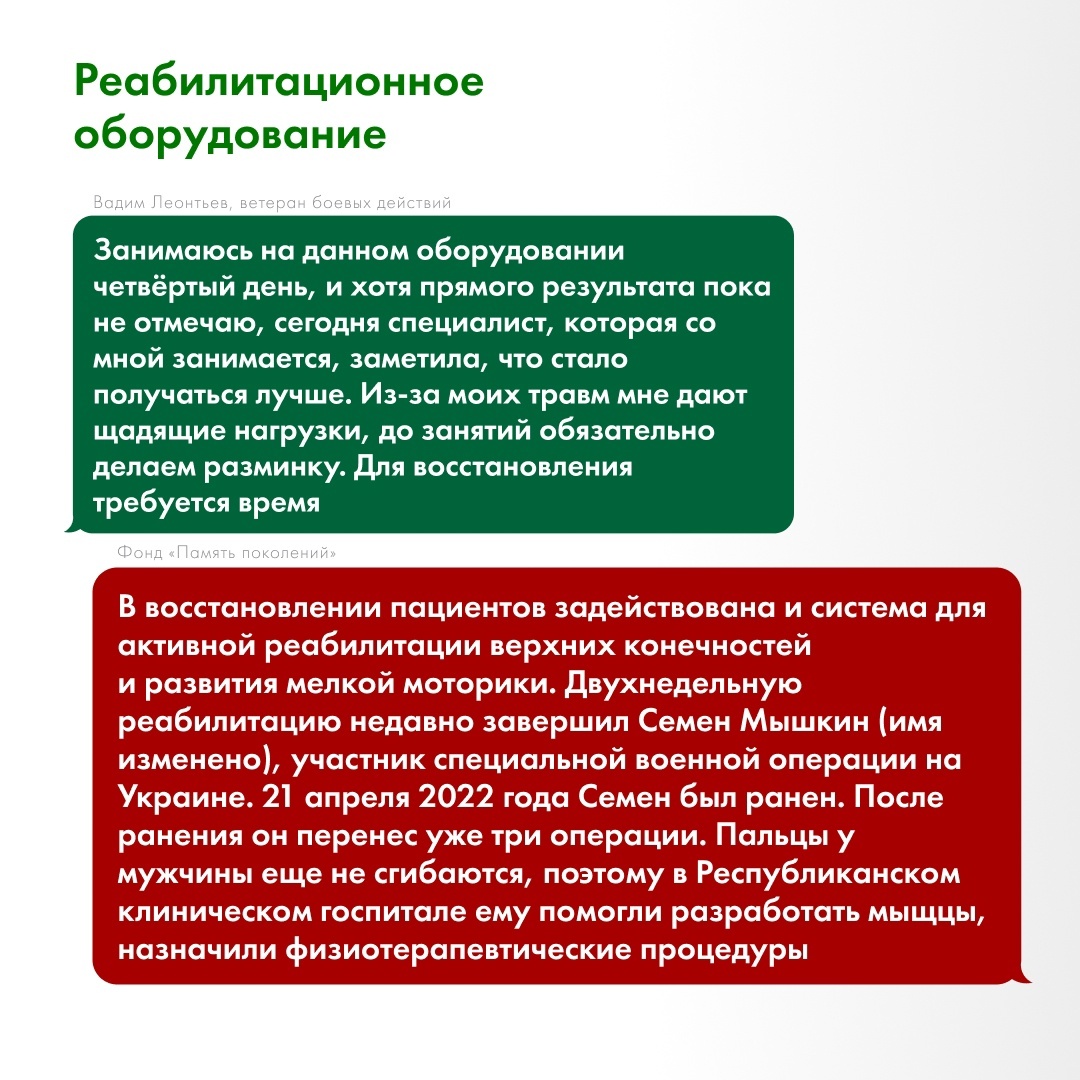 Реабилитационное оборудование

Вадим Леонтьев, ветеран боевых действий

Занимаюсь на данном оборудовании четвёртый день, и хотя прямого результата пока не отмечаю, сегодня специалист, которая со мной занимается, заметила, что стало получаться лучше. Из-за моих травм мне дают щадящие нагрузки, до занятий обязательно делаем разминку. Для восстановления требуется время

Фонд «Память поколений»

В восстановлении пациентов задействована и система для активной реабилитации верхних конечностей и развития мелкой моторики. Двухнедельную реабилитацию недавно завершил Семен Мышкин (имя изменено), участник специальной военной операции на Украине. 21 апреля 2022 года Семен был ранен. После ранения он перенес уже три операции. Пальцы у мужчины еще не сгибаются, поэтому в Республиканском клиническом госпитале ему помогли разработать мыщцы, назначили физиотерапевтические процедуры